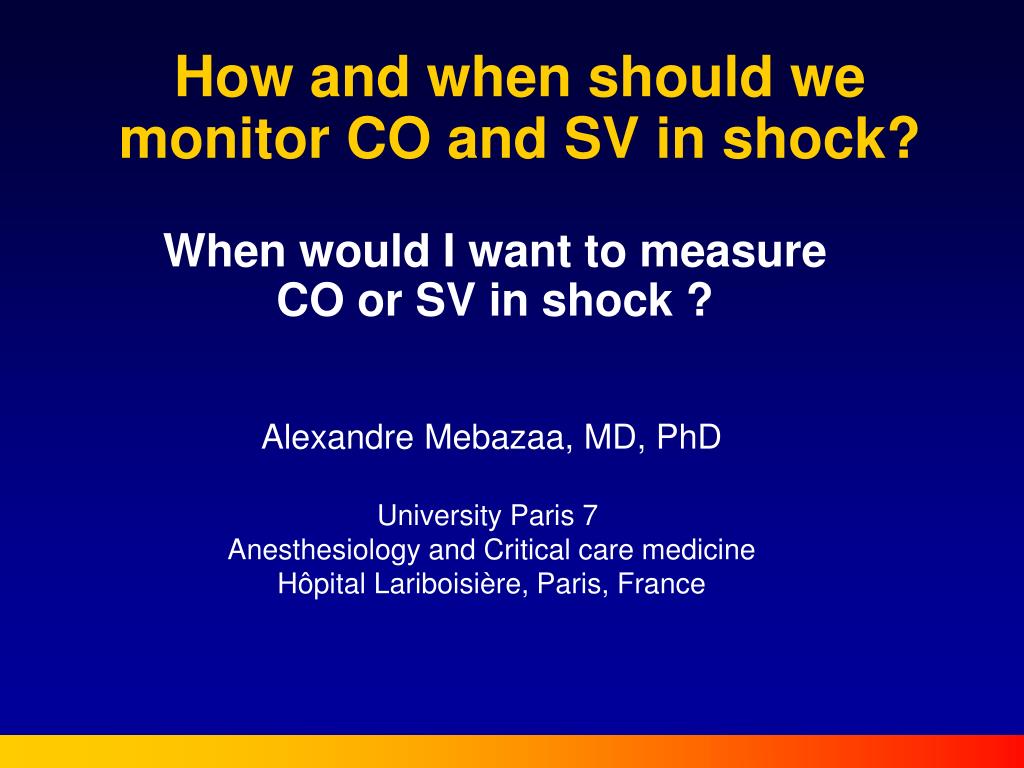 How and when should we monitor CO and SV in shock?

When would I want to measure CO or SV in shock ?

Alexandre Mebazaa, MD, PhD

University Paris 7
Anesthesiology and Critical care medicine
Hôpital Lariboisière, Paris, France